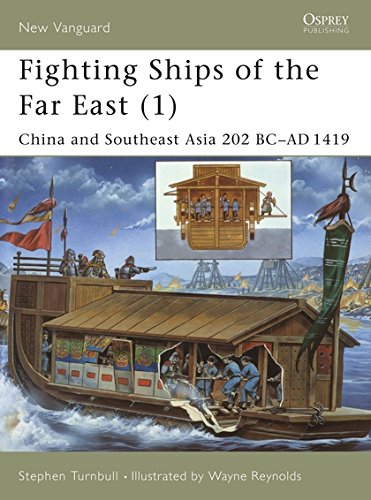 New Vanguard

OSPREY
PUBLISHING

Fighting Ships of the Far East (1)

China and Southeast Asia 202 BC–AD 1419

Stephen Turnbull • Illustrated by Wayne Reynolds